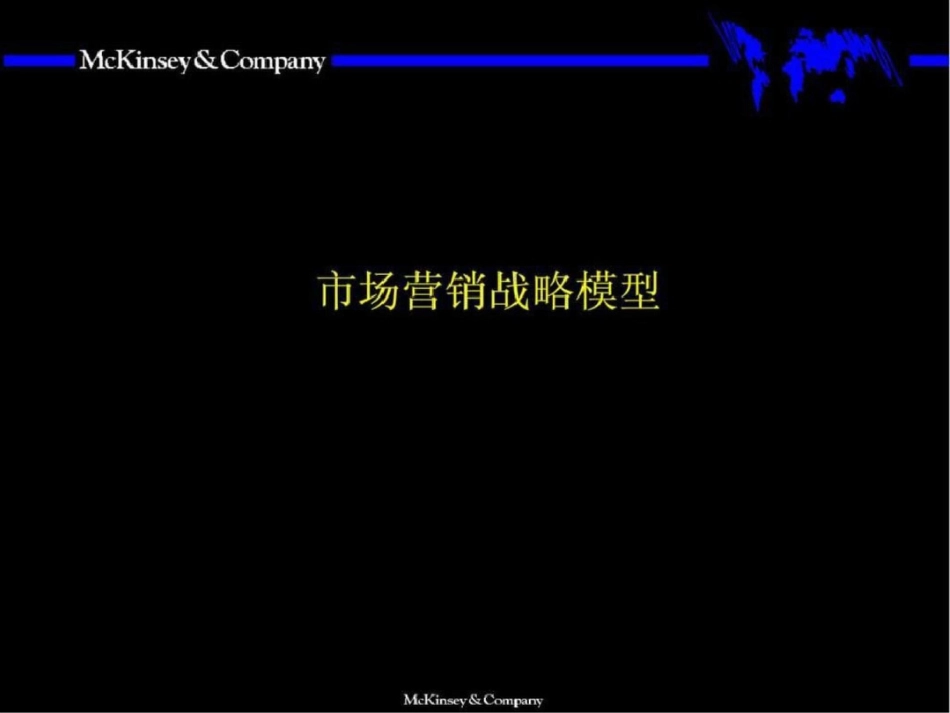 McKinsey & Company

市场营销战略模型

McKinsey & Company